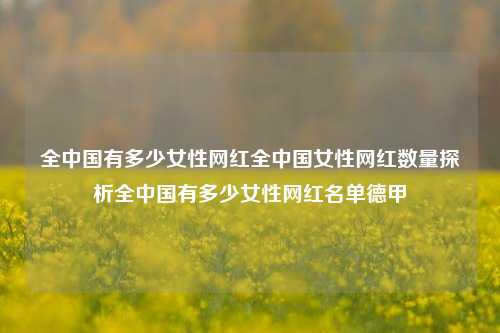 全中国有多少女性网红全中国女性网红数量探析全中国有多少女性网红名单德甲